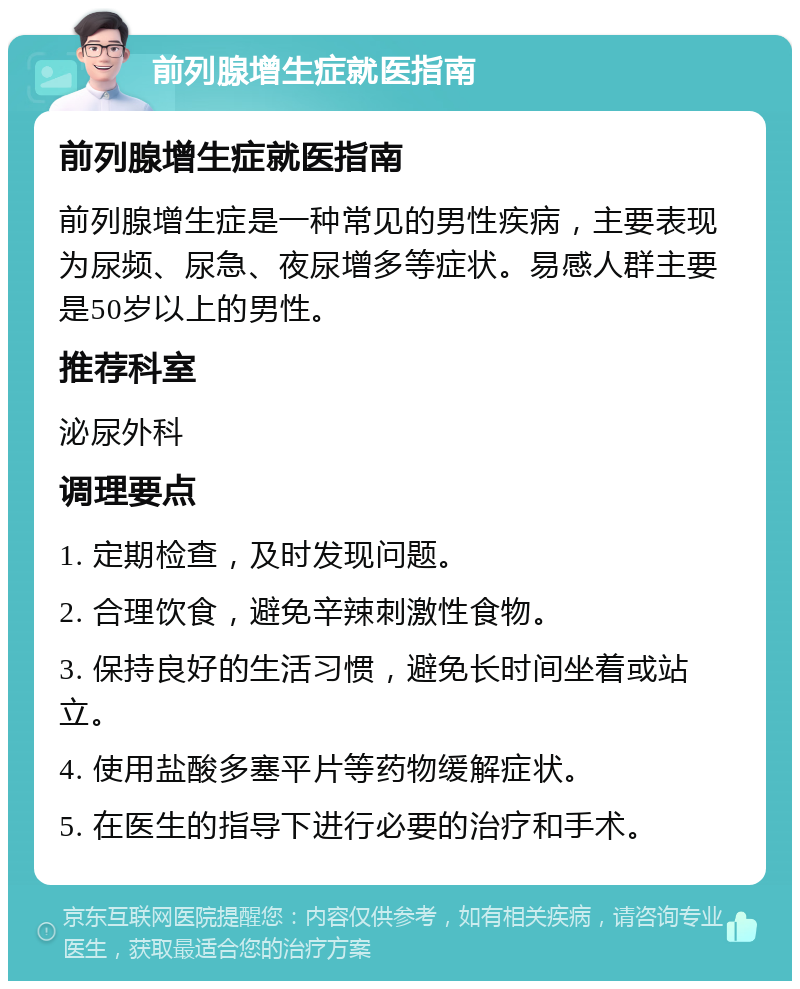 前列腺增生症就医指南

前列腺增生症就医指南

前列腺增生症是一种常见的男性疾病，主要表现为尿频、尿急、夜尿增多等症状。易感人群主要是50岁以上的男性。

推荐科室

泌尿外科

调理要点

1. 定期检查，及时发现问题。

2. 合理饮食，避免辛辣刺激性食物。

3. 保持良好的生活习惯，避免长时间坐着或站立。

4. 使用盐酸多塞平片等药物缓解症状。

5. 在医生的指导下进行必要的治疗和手术。

京东互联网医院提醒您：内容仅供参考，如有相关疾病，请咨询专业医生，获取最适合您的治疗方案